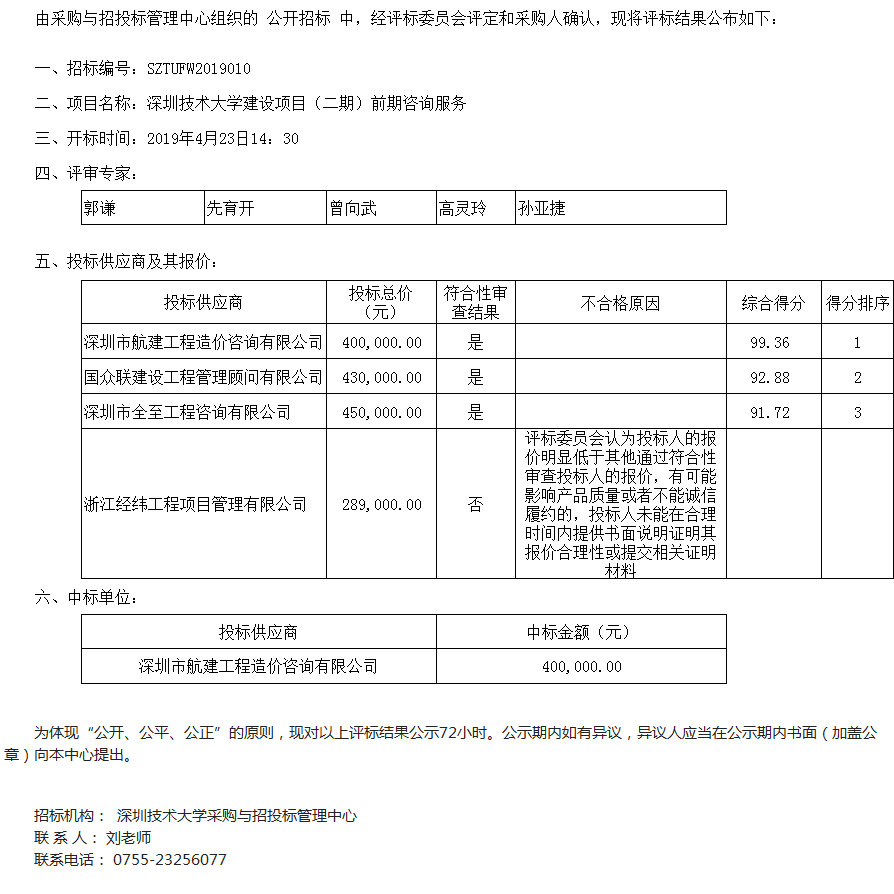 由采购与招投标管理中心组织的 公开招标 中，经评标委员会评定和采购人确认，现将评标结果公布如下：

一、招标编号：SZTUFW2019010

二、项目名称：深圳技术大学建设项目（二期）前期咨询服务

三、开标时间：2019年4月23日14：30

四、评审专家：

| 郭谦 | 先育开 | 曾向武 | 高灵玲 | 孙亚捷 |
|---|---|---|---|---|

五、投标供应商及其报价：

| 投标供应商 | 投标总价（元） | 符合性审查结果 | 不合格原因 | 综合得分 | 得分排序 |
|---|---|---|---|---|---|
| 深圳市航建工程造价咨询有限公司 | 400，000.00 | 是 | | 99.36 | 1 |
| 国众联建设工程管理顾问有限公司 | 430，000.00 | 是 | | 92.88 | 2 |
| 深圳市全至工程咨询有限公司 | 450，000.00 | 是 | | 91.72 | 3 |
| 浙江经纬工程项目管理有限公司 | 289，000.00 | 否 | 评标委员会认为投标人的报价明显低于其他通过符合性审查投标人的报价，有可能影响产品质量或者不能诚信履约的，投标人未能在合理时间内提供书面说明证明其报价合理性或提交相关证明材料 | | |

六、中标单位：

| 投标供应商 | 中标金额（元） |
|---|---|
| 深圳市航建工程造价咨询有限公司 | 400，000.00 |

为体现“公开、公平、公正”的原则，现对以上评标结果公示72小时。公示期内如有异议，异议人应当在公示期内书面（加盖公章）向本中心提出。

招标机构： 深圳技术大学采购与招投标管理中心
联 系 人： 刘老师
联系电话： 0755-23256077